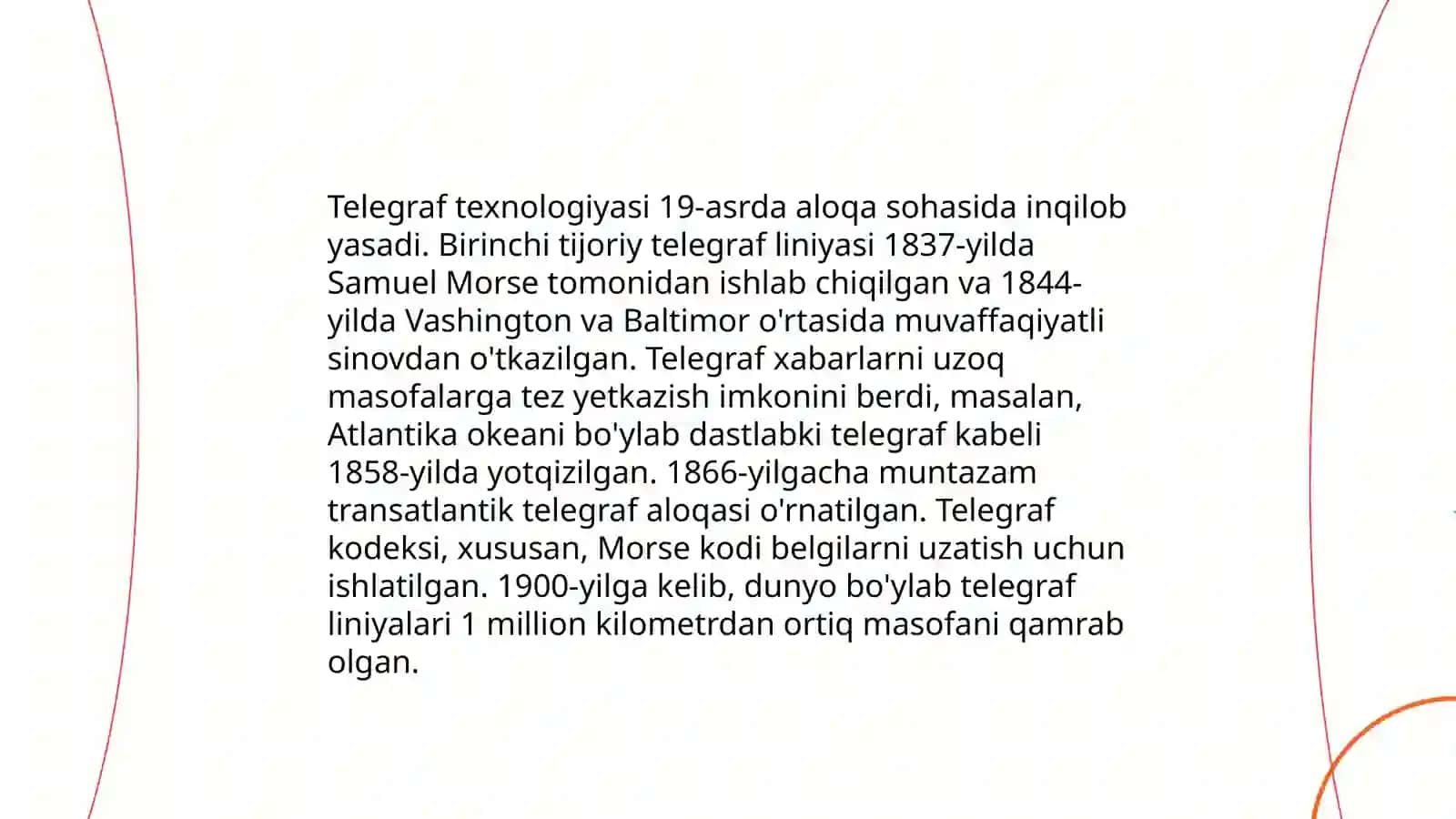 Telegraf texnologiyasi 19-asrda aloqa sohasida inqilob yasadi. Birinchi tijoriy telegraf liniyasi 1837-yilda Samuel Morse tomonidan ishlab chiqilgan va 1844-yilda Vashington va Baltimor o'rtasida muvaffaqiyatli sinovdan o'tkazilgan. Telegraf xabarlarni uzoq masofalarga tez yetkazish imkonini berdi, masalan, Atlantika okeani bo'ylab dastlabki telegraf kabeli 1858-yilda yotqizilgan. 1866-yilgacha muntazam transatlantik telegraf aloqasi o'rnatilgan. Telegraf kodeksi, xususan, Morse kodi belgilarni uzatish uchun ishlatilgan. 1900-yilga kelib, dunyo bo'ylab telegraf liniyalari 1 million kilometrdan ortiq masofani qamrab olgan.